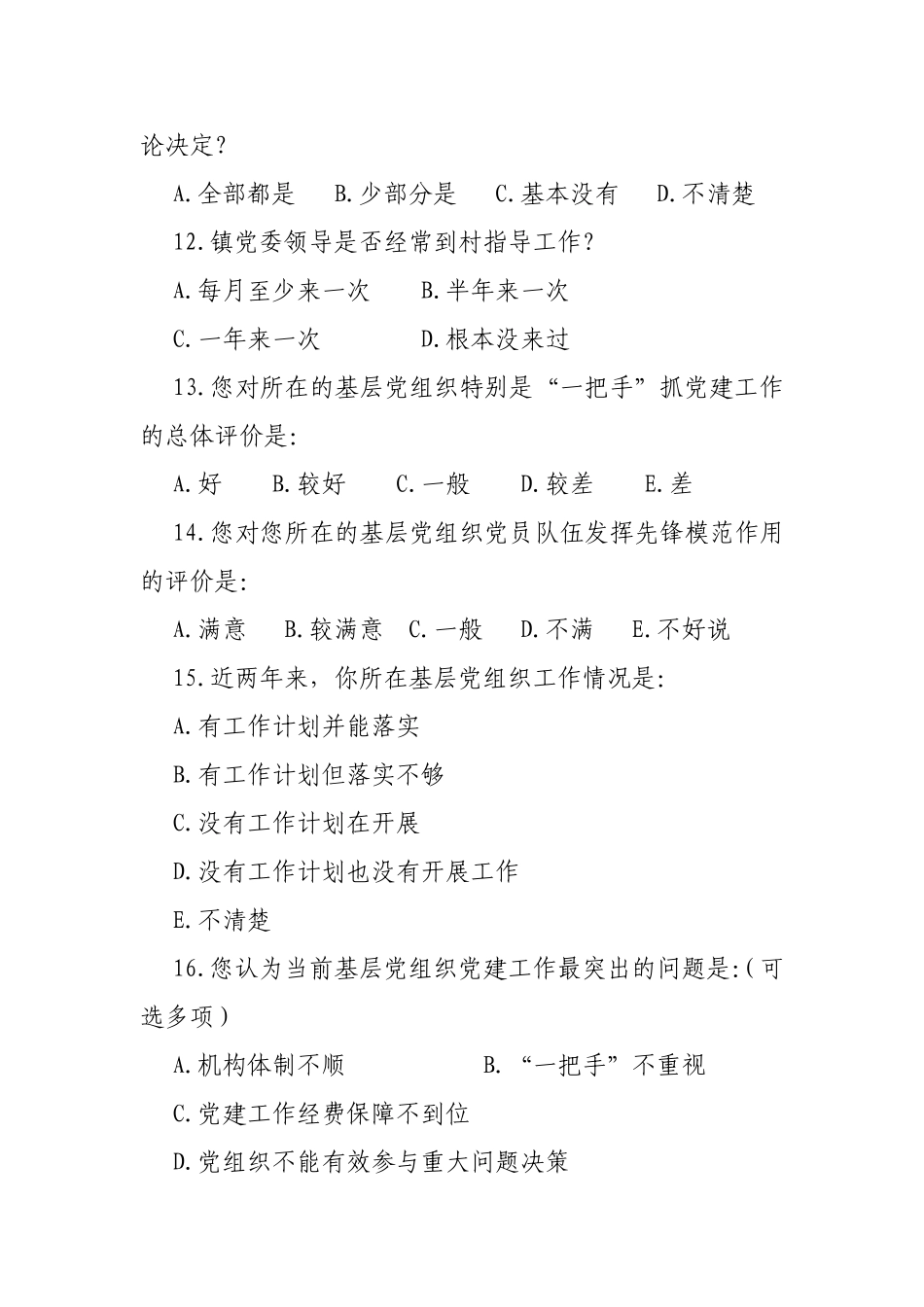 论决定？

A.全部都是　B.少部分是　C.基本没有　D.不清楚

12.镇党委领导是否经常到村指导工作？

A.每月至少来一次　B.半年来一次

C.一年来一次　D.根本没来过

13.您对所在的基层党组织特别是“一把手”抓党建工作的总体评价是:

A.好　B.较好　C.一般　D.较差　E.差

14.您对您所在的基层党组织党员队伍发挥先锋模范作用的评价是:

A.满意　B.较满意　C.一般　D.不满　E.不好说

15.近两年来，你所在基层党组织工作情况是:

A.有工作计划并能落实

B.有工作计划但落实不够

C.没有工作计划在开展

D.没有工作计划也没有开展工作

E.不清楚

16.您认为当前基层党组织党建工作最突出的问题是:（可选多项）

A.机构体制不顺　B.“一把手”不重视

C.党建工作经费保障不到位

D.党组织不能有效参与重大问题决策